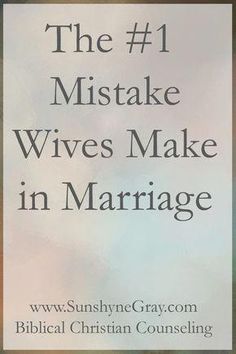 The #1 Mistake Wives Make in Marriage

www.SunshyneGray.com
Biblical Christian Counseling